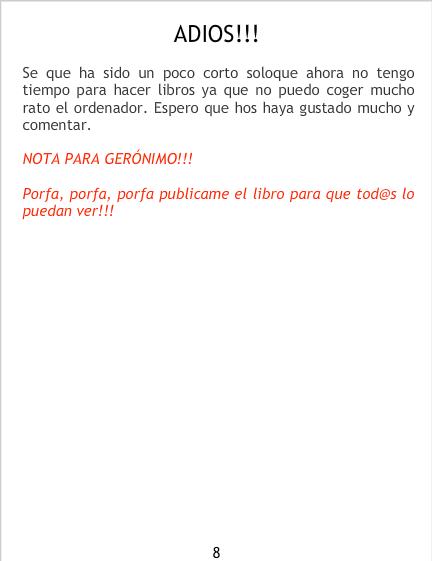 ADIOS!!!

Se que ha sido un poco corto soloque ahora no tengo tiempo para hacer libros ya que no puedo coger mucho rato el ordenador. Espero que hos haya gustado mucho y comentar.

NOTA PARA GERÓNIMO!!!

Porfa, porfa, porfa publicame el libro para que tod@s lo puedan ver!!!

8